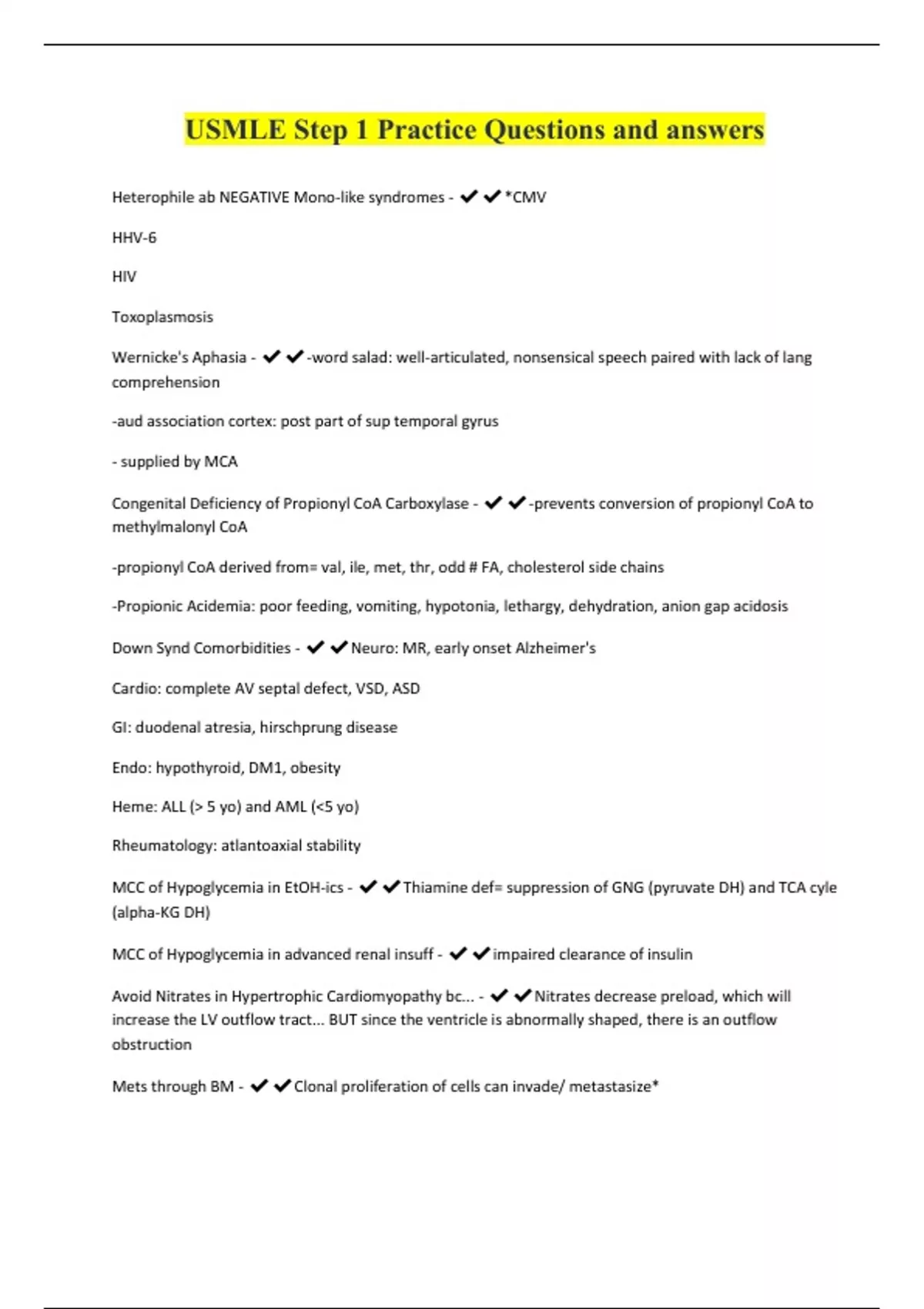 USMLE Step 1 Practice Questions and answers

Heterophile ab NEGATIVE Mono-like syndromes - ✔✔*CMV

HHV-6

HIV

Toxoplasmosis

Wernicke's Aphasia - ✔✔-word salad: well-articulated, nonsensical speech paired with lack of lang comprehension

-aud association cortex: post part of sup temporal gyrus

- supplied by MCA

Congenital Deficiency of Propionyl CoA Carboxylase - ✔✔-prevents conversion of propionyl CoA to methylmalonyl CoA

-propionyl CoA derived from= val, ile, met, thr, odd # FA, cholesterol side chains

-Propionic Acidemia: poor feeding, vomiting, hypotonia, lethargy, dehydration, anion gap acidosis

Down Synd Comorbidities - ✔✔Neuro: MR, early onset Alzheimer's

Cardio: complete AV septal defect, VSD, ASD

GI: duodenal atresia, hirschprung disease

Endo: hypothyroid, DM1, obesity

Heme: ALL (> 5 yo) and AML (<5 yo)

Rheumatology: atlantoaxial stability

MCC of Hypoglycemia in EtOH-ics - ✔✔Thiamine def= suppression of GNG (pyruvate DH) and TCA cyle (alpha-KG DH)

MCC of Hypoglycemia in advanced renal insuff - ✔✔impaired clearance of insulin

Avoid Nitrates in Hypertrophic Cardiomyopathy bc... - ✔✔Nitrates decrease preload, which will increase the LV outflow tract... BUT since the ventricle is abnormally shaped, there is an outflow obstruction

Mets through BM - ✔✔Clonal proliferation of cells can invade/ metastasize*